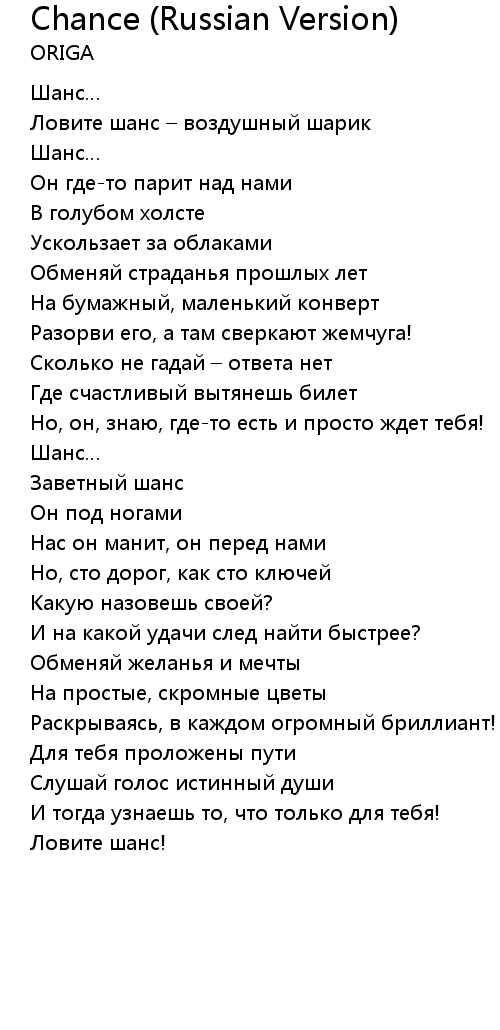 Chance (Russian Version)
ORIGA

Шанс...
Ловите шанс – воздушный шарик
Шанс...
Он где-то парит над нами
В голубом холсте
Ускользает за облаками
Обменяй страданья прошлых лет
На бумажный, маленький конверт
Разорви его, а там сверкают жемчуга!
Сколько не гадай – ответа нет
Где счастливый вытянешь билет
Но, он, знаю, где-то есть и просто ждет тебя!
Шанс...
Заветный шанс
Он под ногами
Нас он манит, он перед нами
Но, сто дорог, как сто ключей
Какую назовешь своей?
И на какой удачи след найти быстрее?
Обменяй желанья и мечты
На простые, скромные цветы
Раскрываясь, в каждом огромный бриллиант!
Для тебя проложены пути
Слушай голос истинный души
И тогда узнаешь то, что только для тебя!
Ловите шанс!